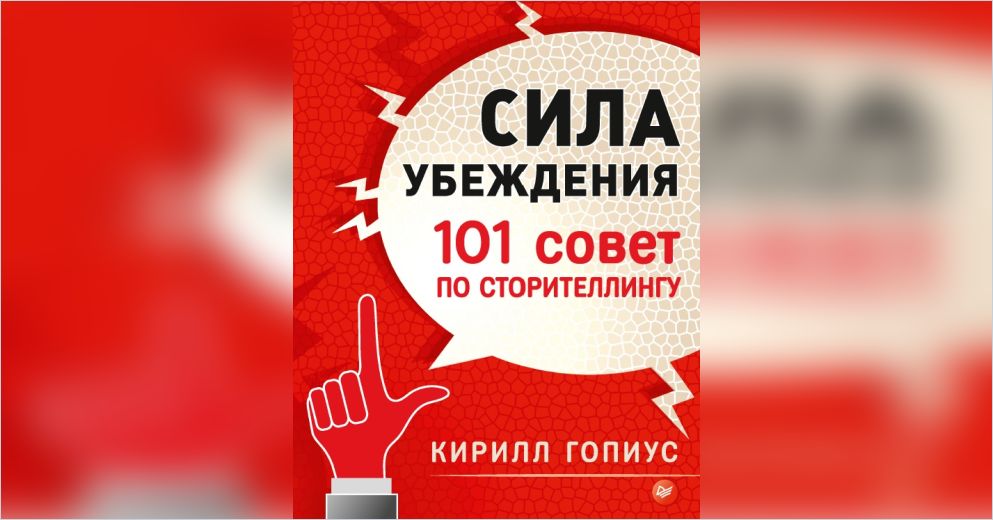 СИЛА УБЕЖДЕНИЯ

101 совет ПО СТОРИТЕЛЛИНГУ

КИРИЛЛ ГОПИУС